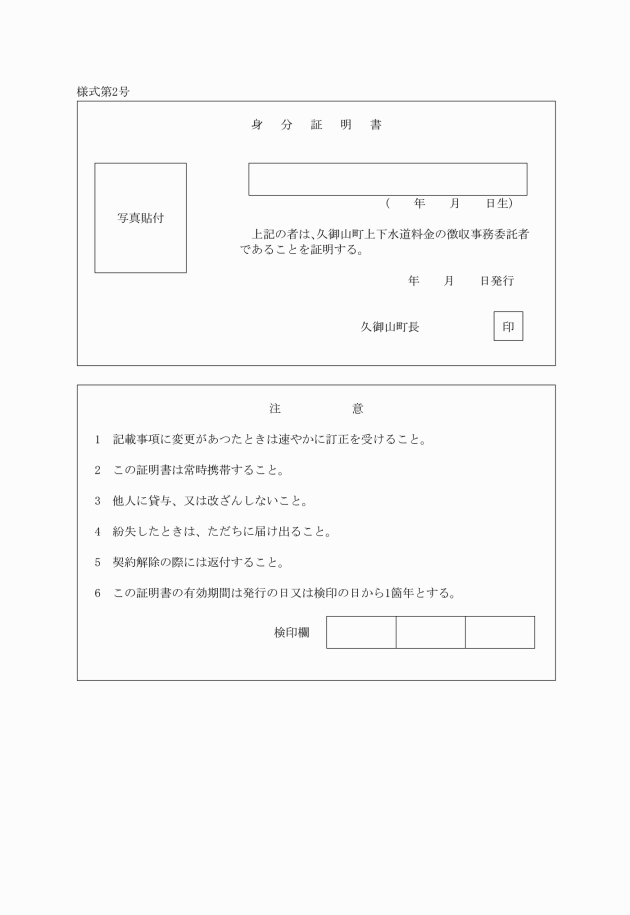 様式第2号

身　分　証　明　書

写真貼付

（　　年　　月　　日生）

上記の者は、久御山町上下水道料金の徴収事務委託者であることを証明する。

年　　月　　日発行

久御山町長　　印

注　　　意

1　記載事項に変更があつたときは速やかに訂正を受けること。

2　この証明書は常時携帯すること。

3　他人に貸与、又は改ざんしないこと。

4　紛失したときは、ただちに届け出ること。

5　契約解除の際には返付すること。

6　この証明書の有効期間は発行の日又は検印の日から1箇年とする。

検印欄